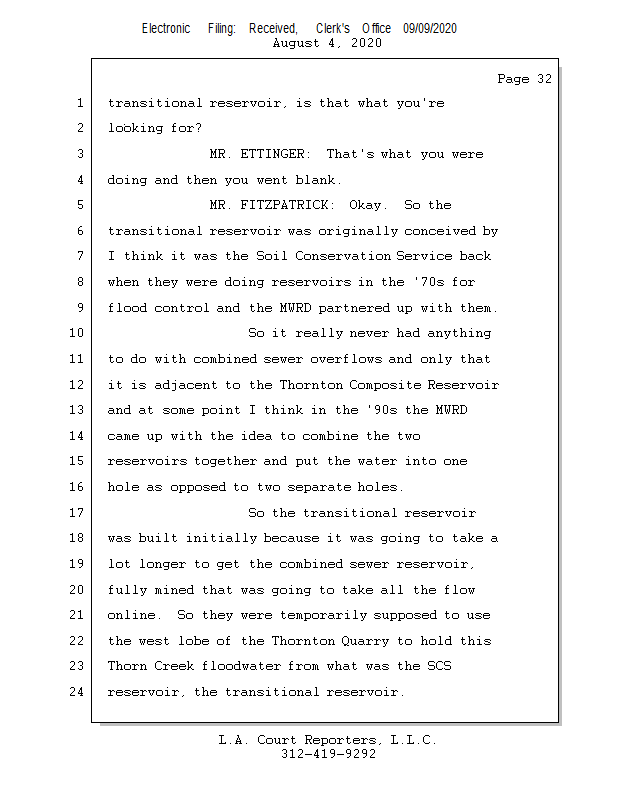 Electronic Filing: Received, Clerk's Office 09/09/2020
August 4, 2020

Page 32

1 transitional reservoir, is that what you're
2 looking for?
3 MR. ETTINGER: That's what you were
4 doing and then you went blank.
5 MR. FITZPATRICK: Okay. So the
6 transitional reservoir was originally conceived by
7 I think it was the Soil Conservation Service back
8 when they were doing reservoirs in the '70s for
9 flood control and the MWRD partnered up with them.
10 So it really never had anything
11 to do with combined sewer overflows and only that
12 it is adjacent to the Thornton Composite Reservoir
13 and at some point I think in the '90s the MWRD
14 came up with the idea to combine the two
15 reservoirs together and put the water into one
16 hole as opposed to two separate holes.
17 So the transitional reservoir
18 was built initially because it was going to take a
19 lot longer to get the combined sewer reservoir,
20 fully mined that was going to take all the flow
21 online. So they were temporarily supposed to use
22 the west lobe of the Thornton Quarry to hold this
23 Thorn Creek floodwater from what was the SCS
24 reservoir, the transitional reservoir.

L.A. Court Reporters, L.L.C.
312-419-9292